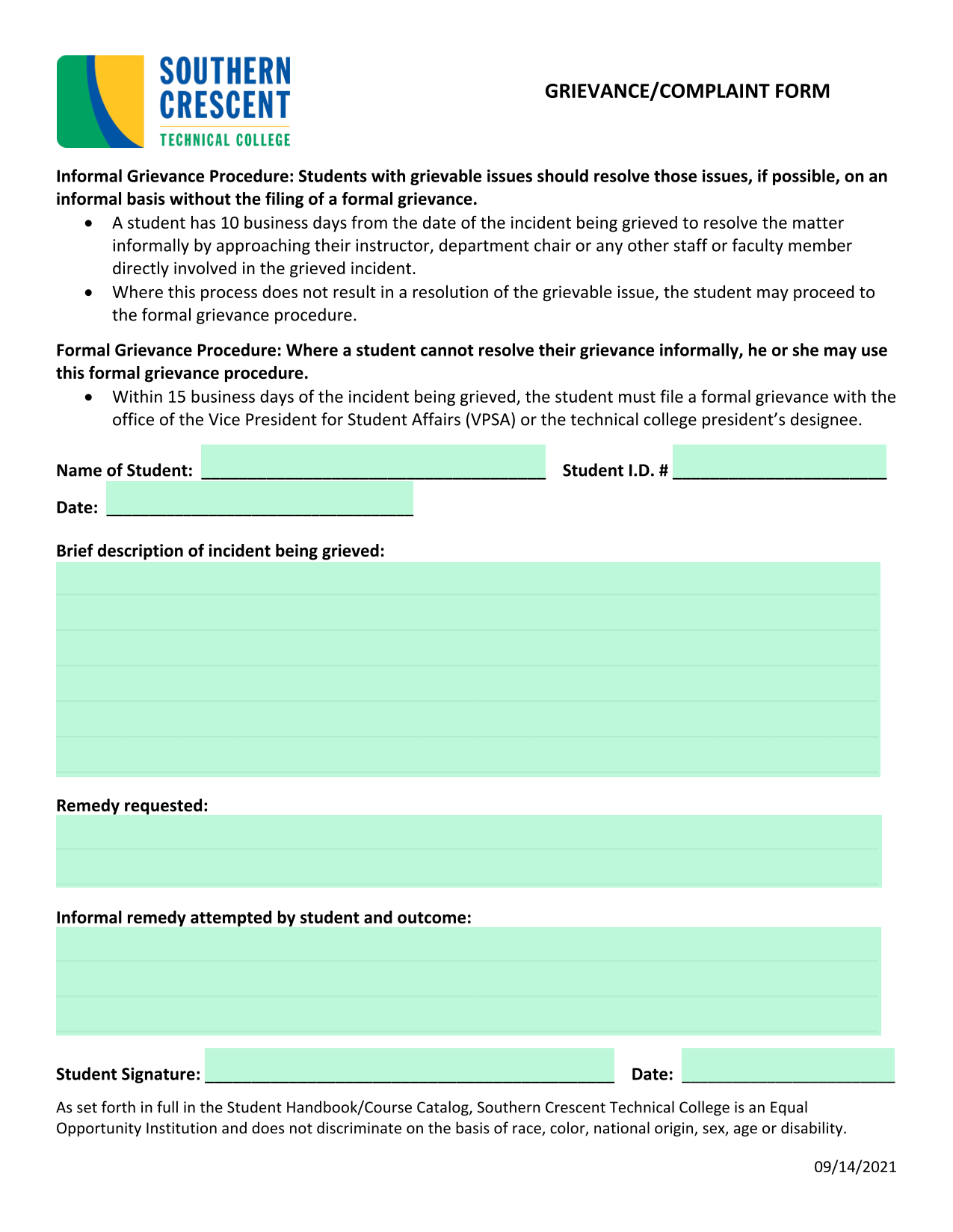 SOUTHERN CRESCENT
TECHNICAL COLLEGE

GRIEVANCE/COMPLAINT FORM

Informal Grievance Procedure: Students with grievable issues should resolve those issues, if possible, on an informal basis without the filing of a formal grievance.

• A student has 10 business days from the date of the incident being grieved to resolve the matter informally by approaching their instructor, department chair or any other staff or faculty member directly involved in the grieved incident.
• Where this process does not result in a resolution of the grievable issue, the student may proceed to the formal grievance procedure.

Formal Grievance Procedure: Where a student cannot resolve their grievance informally, he or she may use this formal grievance procedure.

• Within 15 business days of the incident being grieved, the student must file a formal grievance with the office of the Vice President for Student Affairs (VPSA) or the technical college president's designee.

Name of Student: ____ Student I.D. # ____

Date: ____

Brief description of incident being grieved:

Remedy requested:

Informal remedy attempted by student and outcome:

Student Signature: ____ Date: ____

As set forth in full in the Student Handbook/Course Catalog, Southern Crescent Technical College is an Equal Opportunity Institution and does not discriminate on the basis of race, color, national origin, sex, age or disability.

09/14/2021